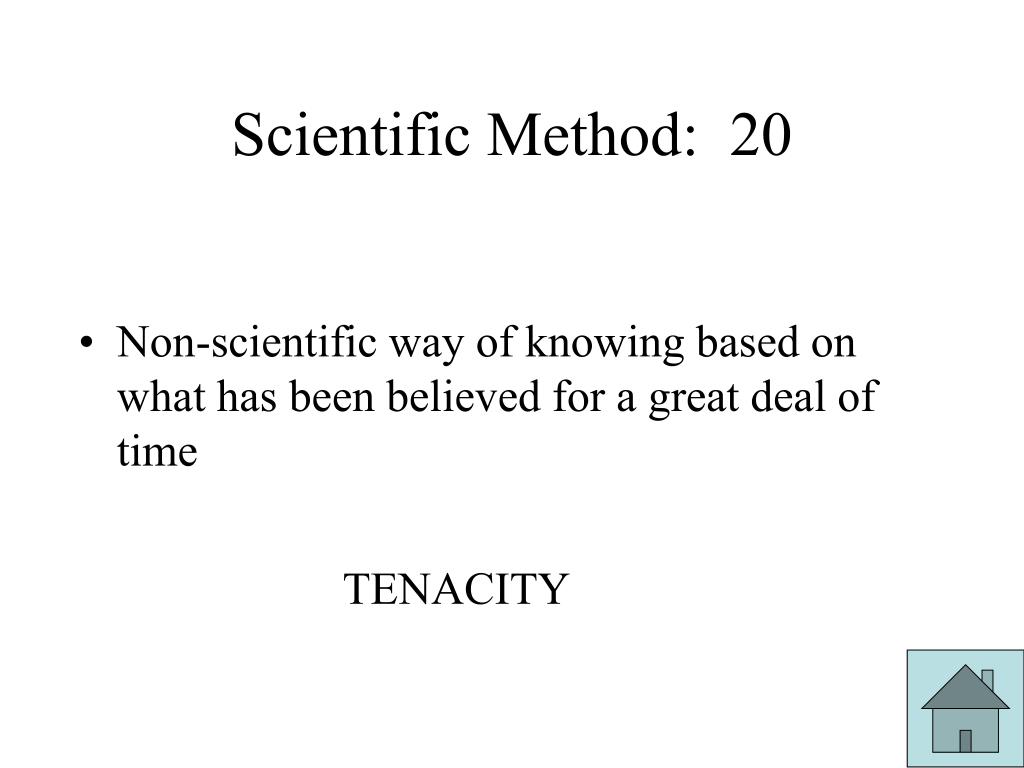 Scientific Method:  20

• Non-scientific way of knowing based on what has been believed for a great deal of time

TENACITY